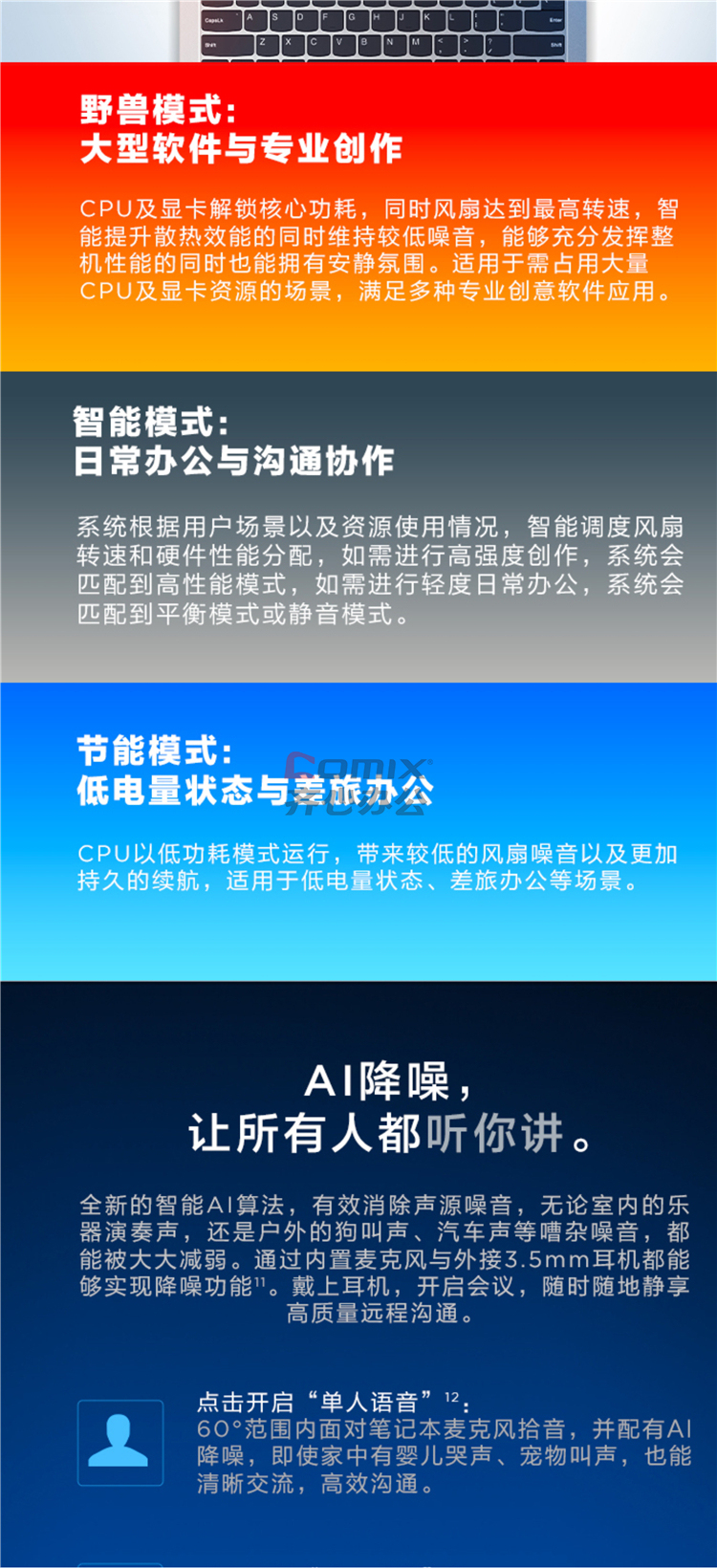 野兽模式:
大型软件与专业创作

CPU及显卡解锁核心功耗，同时风扇达到最高转速，智能提升散热效能的同时维持较低噪音，能够充分发挥整机性能的同时也能拥有安静氛围。适用于需占用大量CPU及显卡资源的场景，满足多种专业创意软件应用。

智能模式:
日常办公与沟通协作

系统根据用户场景以及资源使用情况，智能调度风扇转速和硬件性能分配，如需进行高强度创作，系统会匹配到高性能模式，如需进行轻度日常办公，系统会匹配到平衡模式或静音模式。

节能模式:
低电量状态与差旅办公

CPU以低功耗模式运行，带来较低的风扇噪音以及更加持久的续航，适用于低电量状态、差旅办公等场景。

AI降噪，
让所有人都听你讲。

全新的智能AI算法，有效消除声源噪音，无论室内的乐器演奏声，还是户外的狗叫声、汽车声等嘈杂噪音，都能被大大减弱。通过内置麦克风与外接3.5mm耳机都能够实现降噪功能$^{11}$。戴上耳机，开启会议，随时随地静享高质量远程沟通。

点击开启“单人语音”$^{12}$:
60°范围内面对笔记本麦克风拾音，并配有AI降噪，即使家中有婴儿哭声、宠物叫声，也能清晰交流，高效沟通。

COMIX
齐心办公